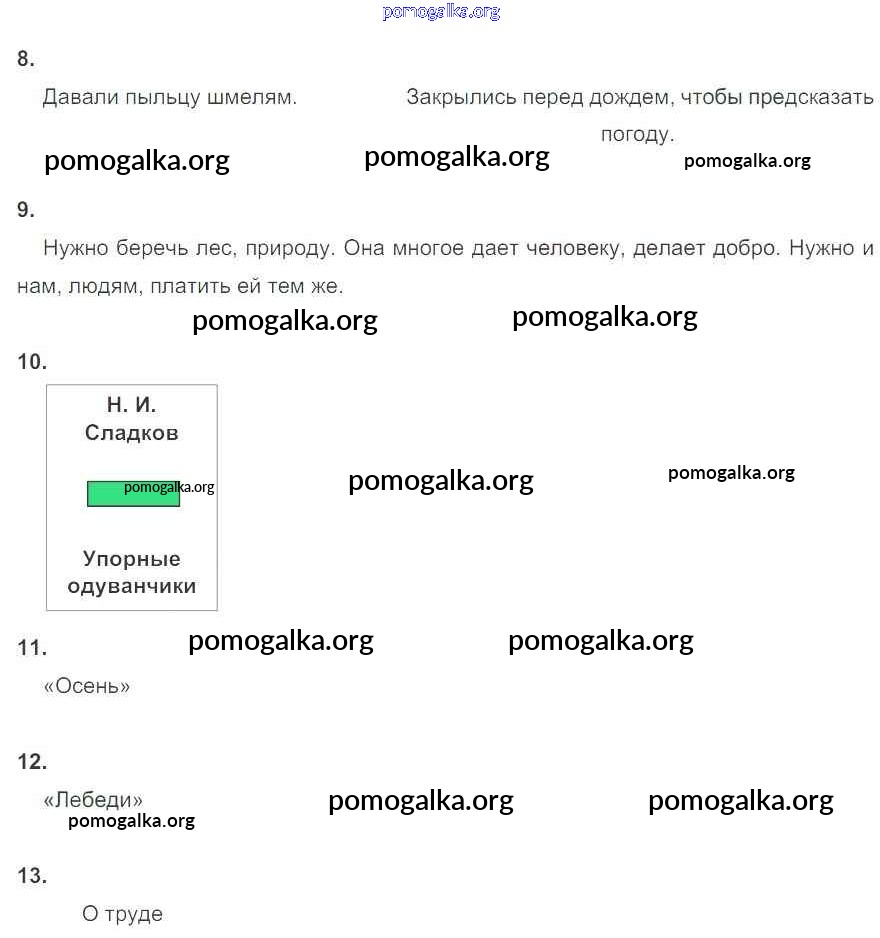 8.

Давали пыльцу шмелям.

Закрылись перед дождем, чтобы предсказать погоду.

9.

Нужно беречь лес, природу. Она многое дает человеку, делает добро. Нужно и нам, людям, платить ей тем же.

10.

Н. И.
Сладков

Упорные
одуванчики

11.

«Осень»

12.

«Лебеди»

13.

О труде

pomogalka.org